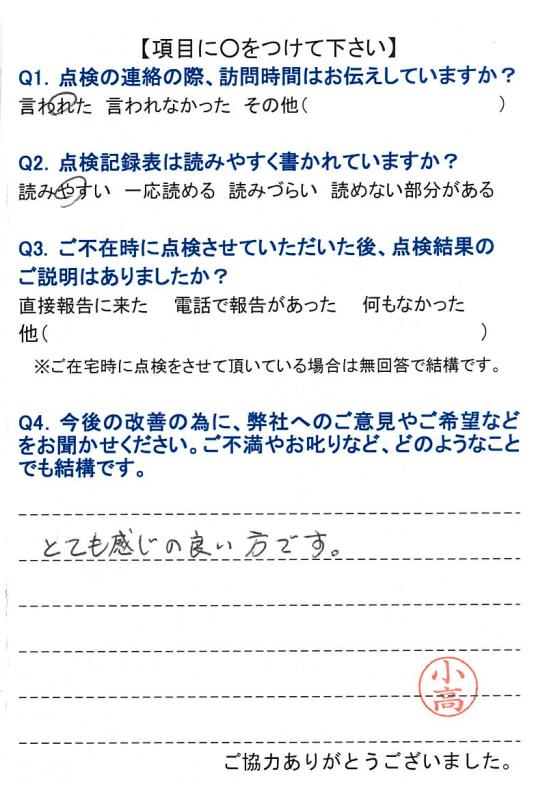 【項目に○をつけて下さい】

Q1. 点検の連絡の際、訪問時間はお伝えしていますか？
言われた　言われなかった　その他（　　　　　　　　）

Q2. 点検記録表は読みやすく書かれていますか？
読みやすい　一応読める　読みづらい　読めない部分がある

Q3. ご不在時に点検させていただいた後、点検結果のご説明はありましたか？
直接報告に来た　電話で報告があった　何もなかった
他（　　　　　　　　　　　　）
※ご在宅時に点検をさせて頂いている場合は無回答で結構です。

Q4. 今後の改善の為に、弊社へのご意見やご希望などをお聞かせください。ご不満やお叱りなど、どのようなことでも結構です。

とても感じの良い方です。

小高

ご協力ありがとうございました。